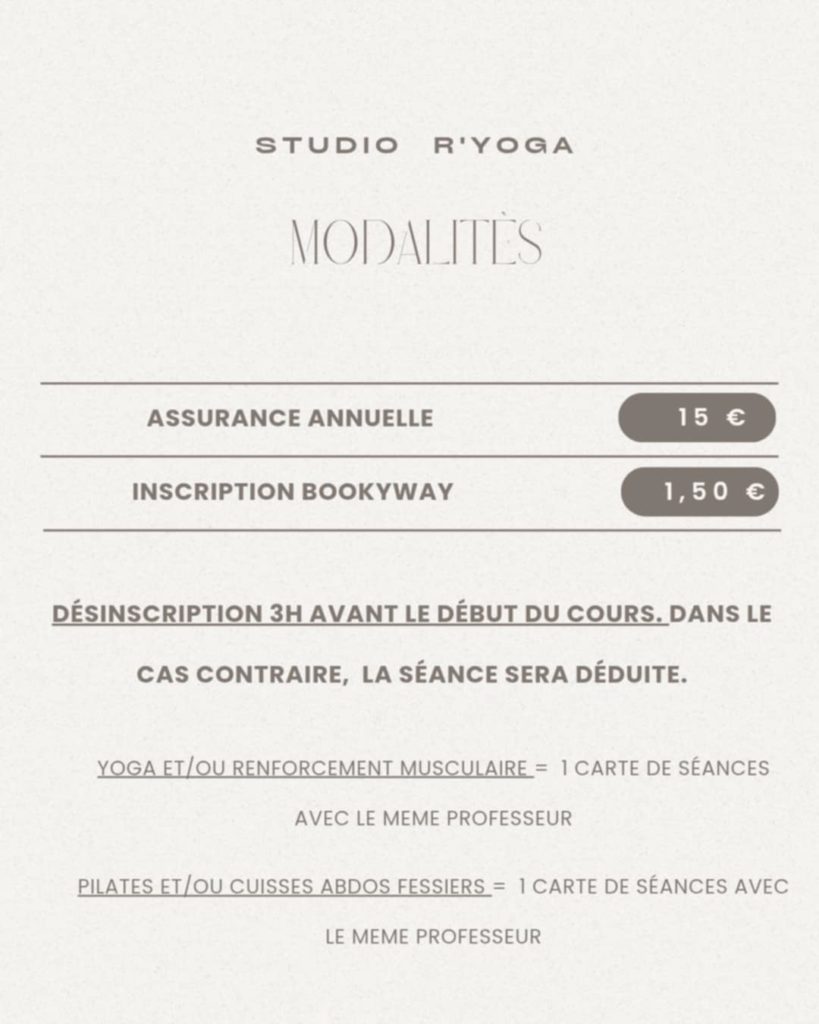 STUDIO R'YOGA

MODALITÈS

| ASSURANCE ANNUELLE | 15 € |
|---|---|
| INSCRIPTION BOOKYWAY | 1,50 € |

DÉSINSCRIPTION 3H AVANT LE DÉBUT DU COURS. DANS LE CAS CONTRAIRE, LA SÉANCE SERA DÉDUITE.

YOGA ET/OU RENFORCEMENT MUSCULAIRE = 1 CARTE DE SÉANCES AVEC LE MEME PROFESSEUR

PILATES ET/OU CUISSES ABDOS FESSIERS = 1 CARTE DE SÉANCES AVEC LE MEME PROFESSEUR